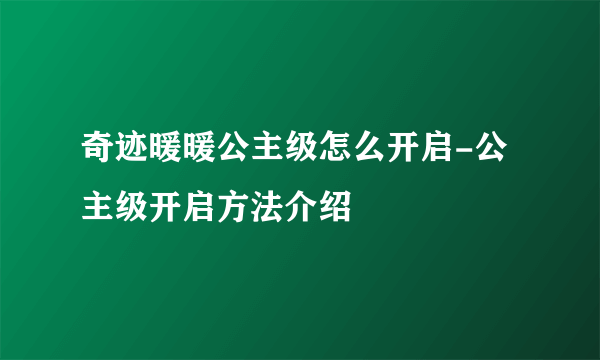 奇迹暖暖公主级怎么开启-公主级开启方法介绍